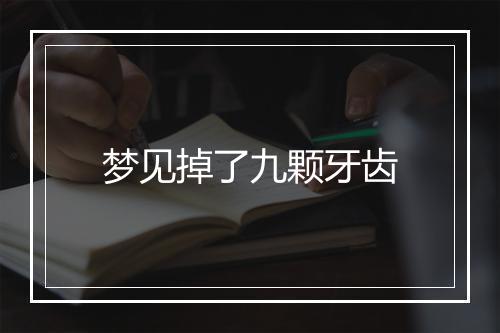 梦见掉了九颗牙齿